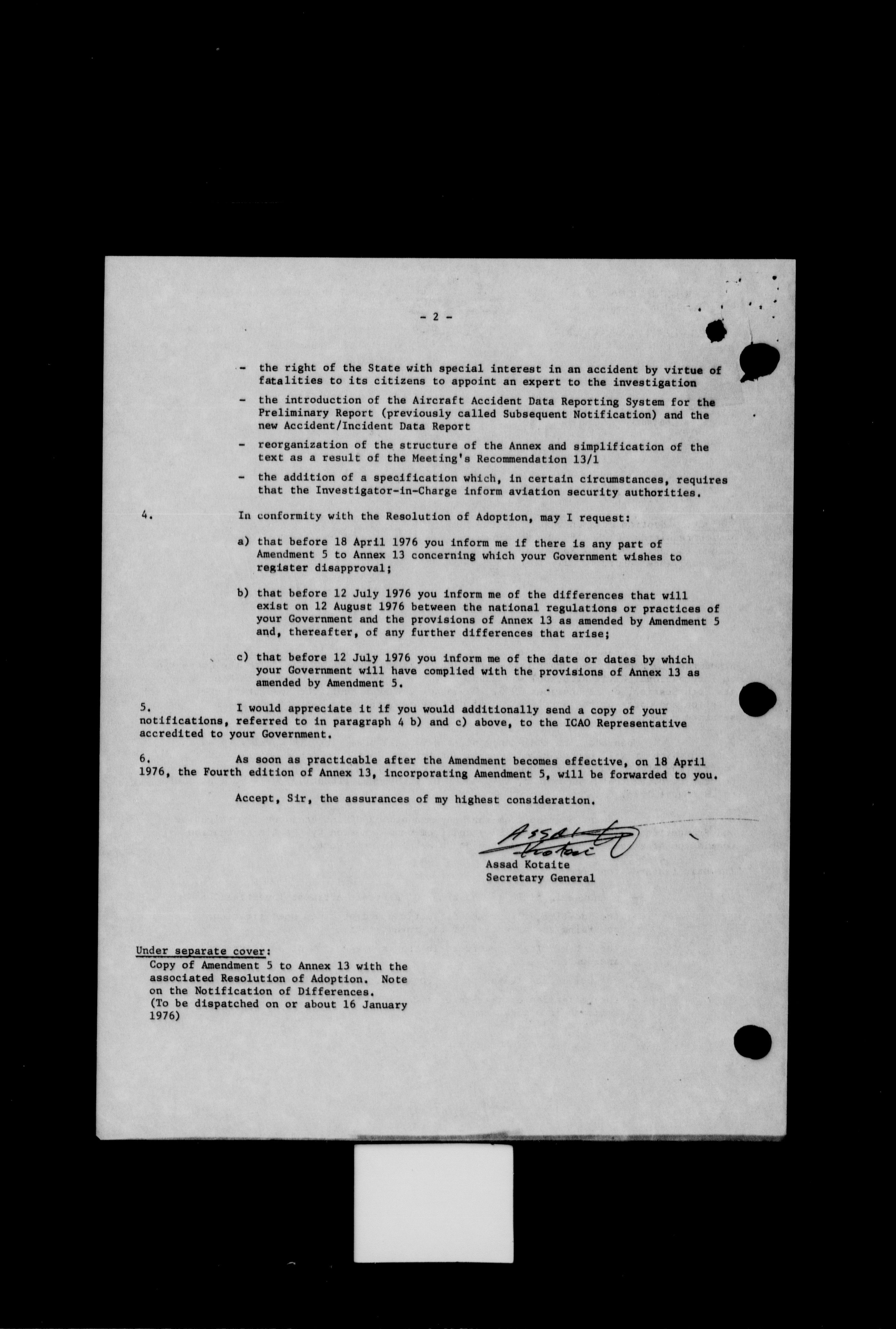 - 2 -

- the right of the State with special interest in an accident by virtue of fatalities to its citizens to appoint an expert to the investigation

- the introduction of the Aircraft Accident Data Reporting System for the Preliminary Report (previously called Subsequent Notification) and the new Accident/Incident Data Report

- reorganization of the structure of the Annex and simplification of the text as a result of the Meeting's Recommendation 13/1

- the addition of a specification which, in certain circumstances, requires that the Investigator-in-Charge inform aviation security authorities.

4. In conformity with the Resolution of Adoption, may I request:

a) that before 18 April 1976 you inform me if there is any part of Amendment 5 to Annex 13 concerning which your Government wishes to register disapproval;

b) that before 12 July 1976 you inform me of the differences that will exist on 12 August 1976 between the national regulations or practices of your Government and the provisions of Annex 13 as amended by Amendment 5 and, thereafter, of any further differences that arise;

c) that before 12 July 1976 you inform me of the date or dates by which your Government will have complied with the provisions of Annex 13 as amended by Amendment 5.

5. I would appreciate it if you would additionally send a copy of your notifications, referred to in paragraph 4 b) and c) above, to the ICAO Representative accredited to your Government.

6. As soon as practicable after the Amendment becomes effective, on 18 April 1976, the Fourth edition of Annex 13, incorporating Amendment 5, will be forwarded to you.

Accept, Sir, the assurances of my highest consideration.

Assad Kotaite

Assad Kotaite
Secretary General

Under separate cover:
Copy of Amendment 5 to Annex 13 with the associated Resolution of Adoption. Note on the Notification of Differences.
(To be dispatched on or about 16 January 1976)